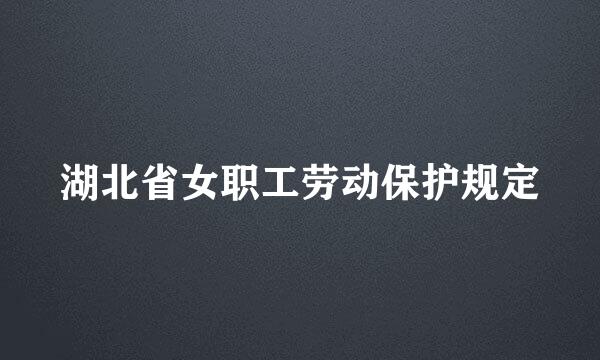 湖北省女职工劳动保护规定